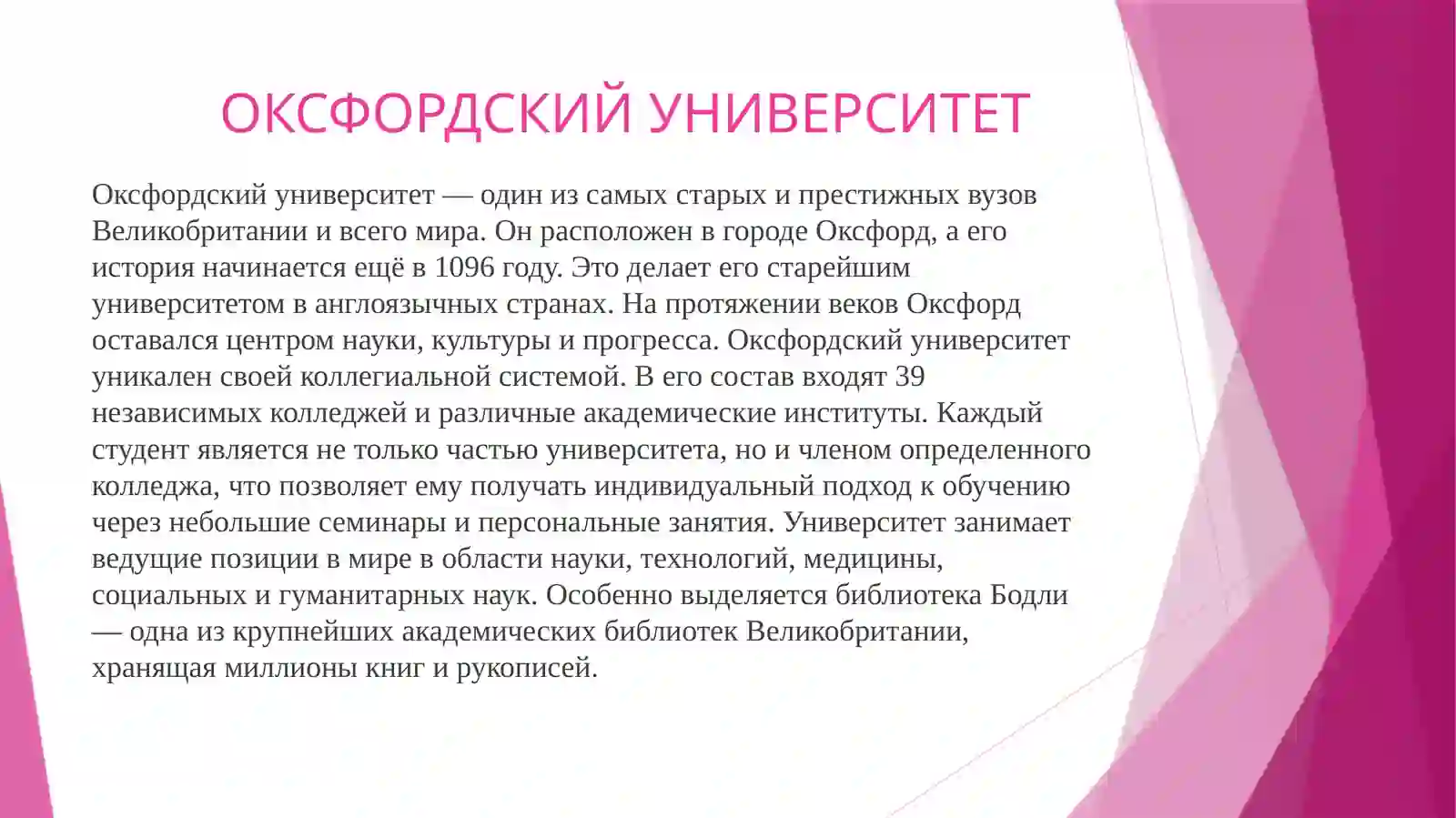 ОКСФОРДСКИЙ УНИВЕРСИТЕТ

Оксфордский университет — один из самых старых и престижных вузов Великобритании и всего мира. Он расположен в городе Оксфорд, а его история начинается ещё в 1096 году. Это делает его старейшим университетом в англоязычных странах. На протяжении веков Оксфорд оставался центром науки, культуры и прогресса. Оксфордский университет уникален своей коллегиальной системой. В его состав входят 39 независимых колледжей и различные академические институты. Каждый студент является не только частью университета, но и членом определенного колледжа, что позволяет ему получать индивидуальный подход к обучению через небольшие семинары и персональные занятия. Университет занимает ведущие позиции в мире в области науки, технологий, медицины, социальных и гуманитарных наук. Особенно выделяется библиотека Бодли — одна из крупнейших академических библиотек Великобритании, хранящая миллионы книг и рукописей.